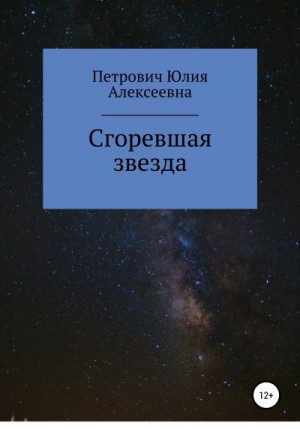 Петрович Юлия Алексеевна

Сгоревшая звезда

12+